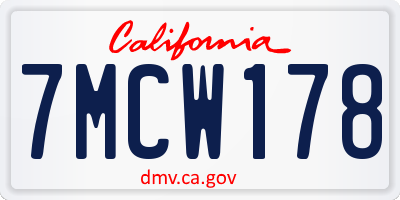 California

7MCW178

dmv.ca.gov